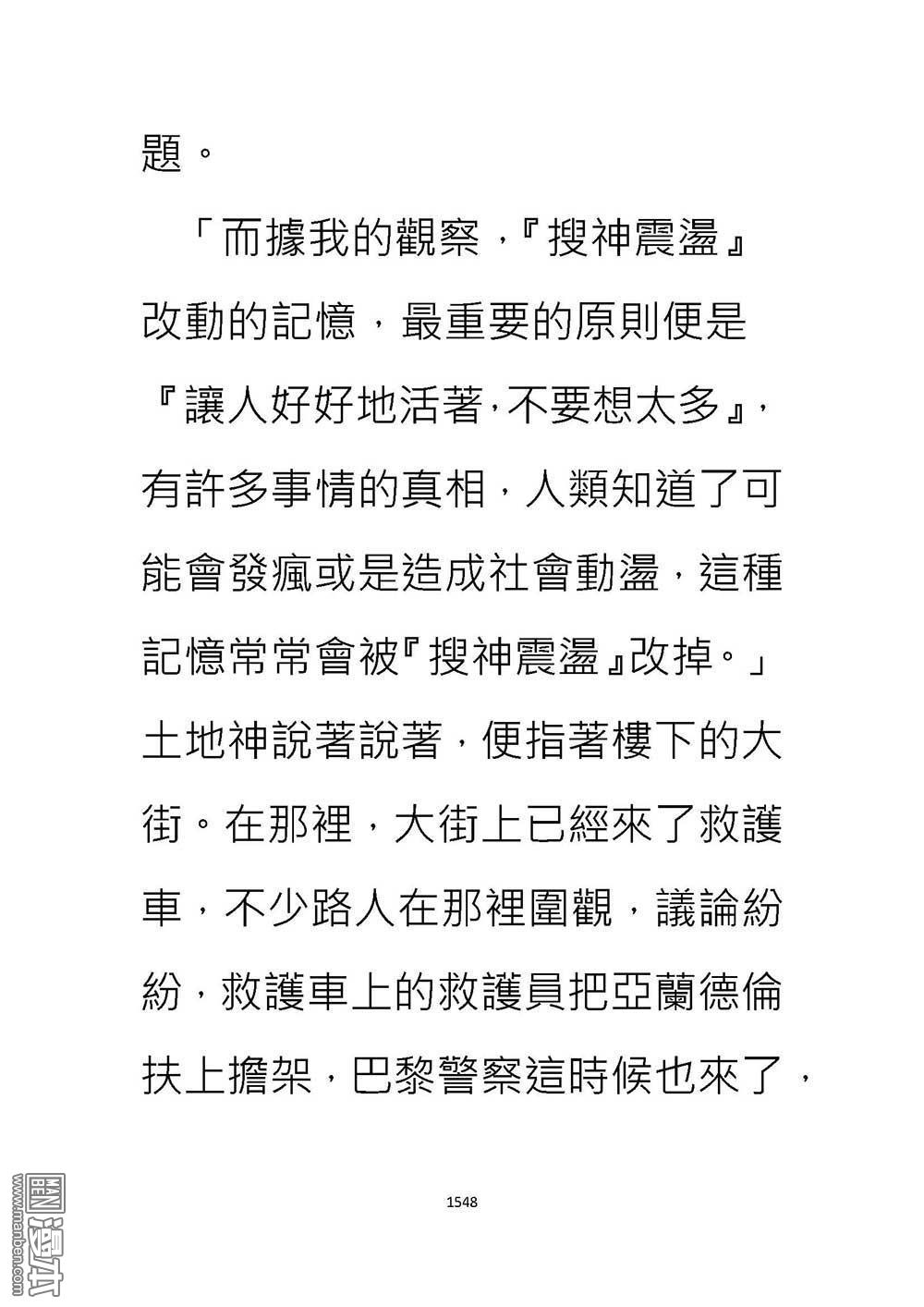 題。

「而據我的觀察，『搜神震盪』改動的記憶，最重要的原則便是『讓人好好地活著，不要想太多』，有許多事情的真相，人類知道了可能會發瘋或是造成社會動盪，這種記憶常常會被『搜神震盪』改掉。」土地神說著說著，便指著樓下的大街。在那裡，大街上已經來了救護車，不少路人在那裡圍觀，議論紛紛，救護車上的救護員把亞蘭德倫扶上擔架，巴黎警察這時候也來了，

1548

www.manben.com